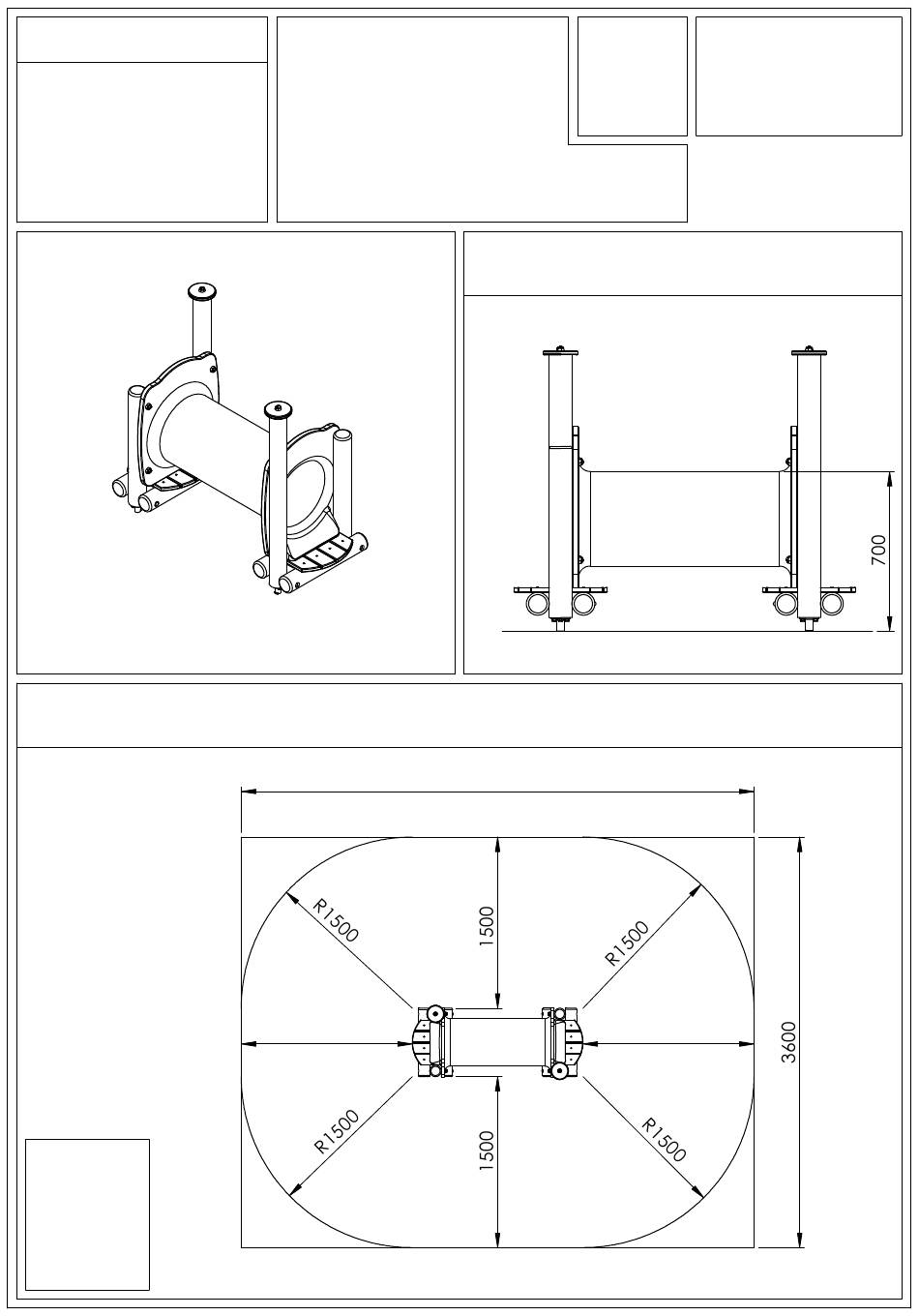 700

R1500

1500

R1500

3600

R1500

1500

R1500